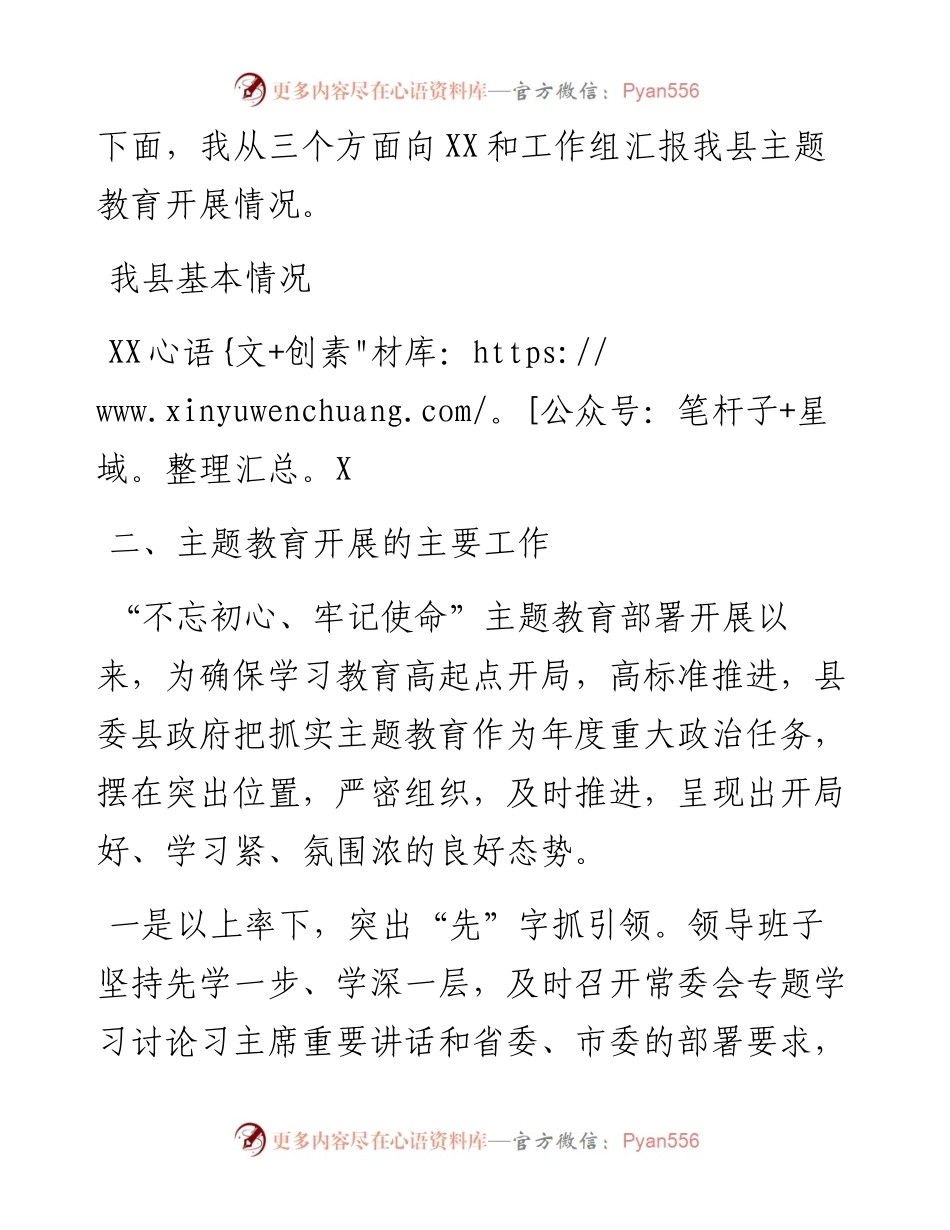 更多内容尽在心语资料库—官方微信：Pyan556

下面，我从三个方面向XX和工作组汇报我县主题教育开展情况。

我县基本情况

XX心语{文+创素"材库: https://www.xinyuwenchuang.com/。[公众号: 笔杆子+星域。整理汇总。X

二、主题教育开展的主要工作

“不忘初心、牢记使命”主题教育部署开展以来，为确保学习教育高起点开局，高标准推进，县委县政府把抓实主题教育作为年度重大政治任务，摆在突出位置，严密组织，及时推进，呈现出开局好、学习紧、氛围浓的良好态势。

一是以上率下，突出“先”字抓引领。领导班子坚持先学一步、学深一层，及时召开常委会专题学习讨论习主席重要讲话和省委、市委的部署要求，

更多内容尽在心语资料库—官方微信：Pyan556